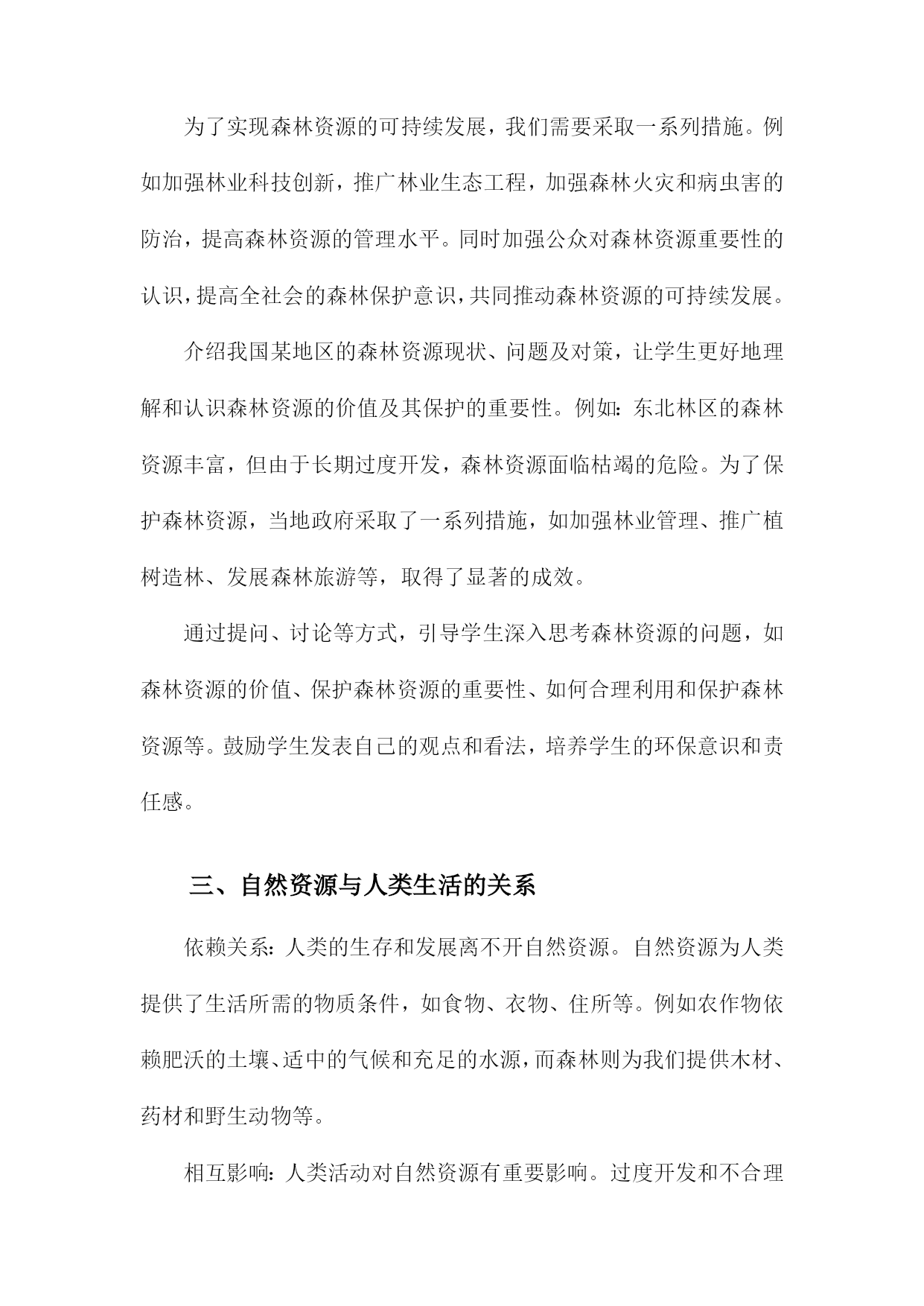 为了实现森林资源的可持续发展，我们需要采取一系列措施。例如加强林业科技创新，推广林业生态工程，加强森林火灾和病虫害的防治，提高森林资源的管理水平。同时加强公众对森林资源重要性的认识，提高全社会的森林保护意识，共同推动森林资源的可持续发展。

介绍我国某地区的森林资源现状、问题及对策，让学生更好地理解和认识森林资源的价值及其保护的重要性。例如：东北林区的森林资源丰富，但由于长期过度开发，森林资源面临枯竭的危险。为了保护森林资源，当地政府采取了一系列措施，如加强林业管理、推广植树造林、发展森林旅游等，取得了显著的成效。

通过提问、讨论等方式，引导学生深入思考森林资源的问题，如森林资源的价值、保护森林资源的重要性、如何合理利用和保护森林资源等。鼓励学生发表自己的观点和看法，培养学生的环保意识和责任感。

三、自然资源与人类生活的关系

依赖关系：人类的生存和发展离不开自然资源。自然资源为人类提供了生活所需的物质条件，如食物、衣物、住所等。例如农作物依赖肥沃的土壤、适中的气候和充足的水源，而森林则为我们提供木材、药材和野生动物等。

相互影响：人类活动对自然资源有重要影响。过度开发和不合理